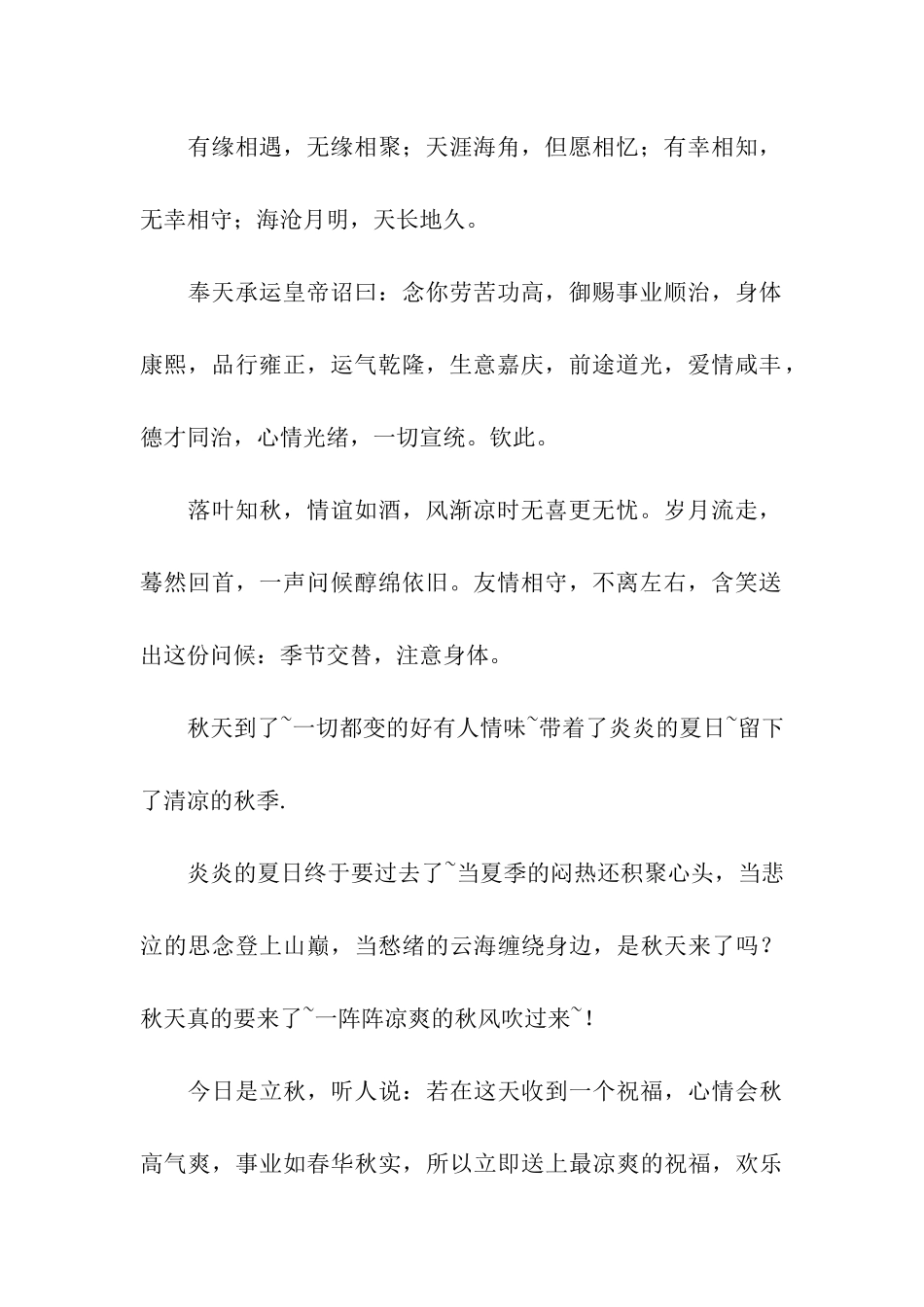 有缘相遇，无缘相聚；天涯海角，但愿相忆；有幸相知，无幸相守；海沧月明，天长地久。

奉天承运皇帝诏曰：念你劳苦功高，御赐事业顺治，身体康熙，品行雍正，运气乾隆，生意嘉庆，前途道光，爱情咸丰，德才同治，心情光绪，一切宣统。钦此。

落叶知秋，情谊如酒，风渐凉时无喜更无忧。岁月流走，蓦然回首，一声问候醇绵依旧。友情相守，不离左右，含笑送出这份问候：季节交替，注意身体。

秋天到了~一切都变的好有人情味~带着了炎炎的夏日~留下了清凉的秋季.

炎炎的夏日终于要过去了~当夏季的闷热还积聚心头，当悲泣的思念登上山巅，当愁绪的云海缠绕身边，是秋天来了吗？秋天真的要来了~一阵阵凉爽的秋风吹过来~！

今日是立秋，听人说：若在这天收到一个祝福，心情会秋高气爽，事业如春华秋实，所以立即送上最凉爽的祝福，欢乐